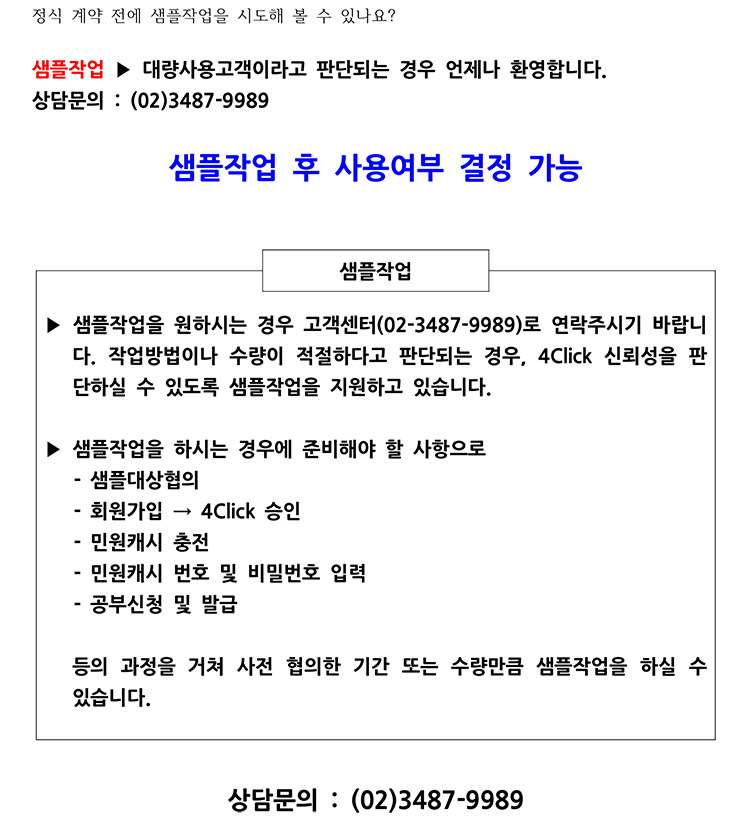 정식 계약 전에 샘플작업을 시도해 볼 수 있나요?

샘플작업 ▶ 대량사용고객이라고 판단되는 경우 언제나 환영합니다.
상담문의 : (02)3487-9989

샘플작업 후 사용여부 결정 가능

샘플작업

▶ 샘플작업을 원하시는 경우 고객센터(02-3487-9989)로 연락주시기 바랍니다. 작업방법이나 수량이 적절하다고 판단되는 경우, 4Click 신뢰성을 판단하실 수 있도록 샘플작업을 지원하고 있습니다.

▶ 샘플작업을 하시는 경우에 준비해야 할 사항으로
- 샘플대상협의
- 회원가입 → 4Click 승인
- 민원캐시 충전
- 민원캐시 번호 및 비밀번호 입력
- 공부신청 및 발급

등의 과정을 거쳐 사전 협의한 기간 또는 수량만큼 샘플작업을 하실 수 있습니다.

상담문의 : (02)3487-9989